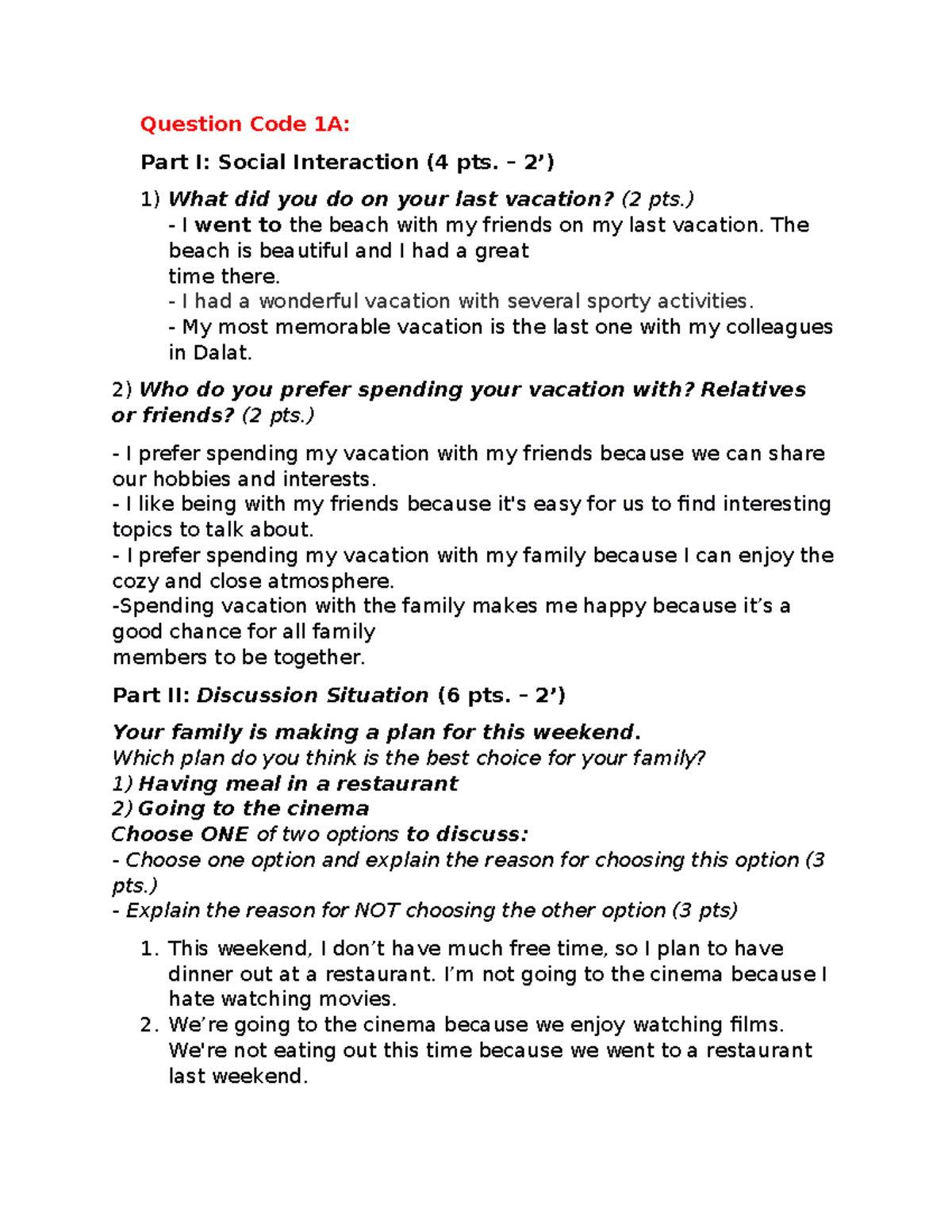 Question Code 1A:

Part I: Social Interaction (4 pts. – 2’)

1) What did you do on your last vacation? (2 pts.)
- I went to the beach with my friends on my last vacation. The beach is beautiful and I had a great time there.
- I had a wonderful vacation with several sporty activities.
- My most memorable vacation is the last one with my colleagues in Dalat.

2) Who do you prefer spending your vacation with? Relatives or friends? (2 pts.)

- I prefer spending my vacation with my friends because we can share our hobbies and interests.
- I like being with my friends because it's easy for us to find interesting topics to talk about.
- I prefer spending my vacation with my family because I can enjoy the cozy and close atmosphere.
-Spending vacation with the family makes me happy because it’s a good chance for all family members to be together.

Part II: Discussion Situation (6 pts. – 2’)

Your family is making a plan for this weekend.
Which plan do you think is the best choice for your family?
1) Having meal in a restaurant
2) Going to the cinema
Choose ONE of two options to discuss:
- Choose one option and explain the reason for choosing this option (3 pts.)
- Explain the reason for NOT choosing the other option (3 pts)

1. This weekend, I don’t have much free time, so I plan to have dinner out at a restaurant. I’m not going to the cinema because I hate watching movies.
2. We’re going to the cinema because we enjoy watching films. We're not eating out this time because we went to a restaurant last weekend.